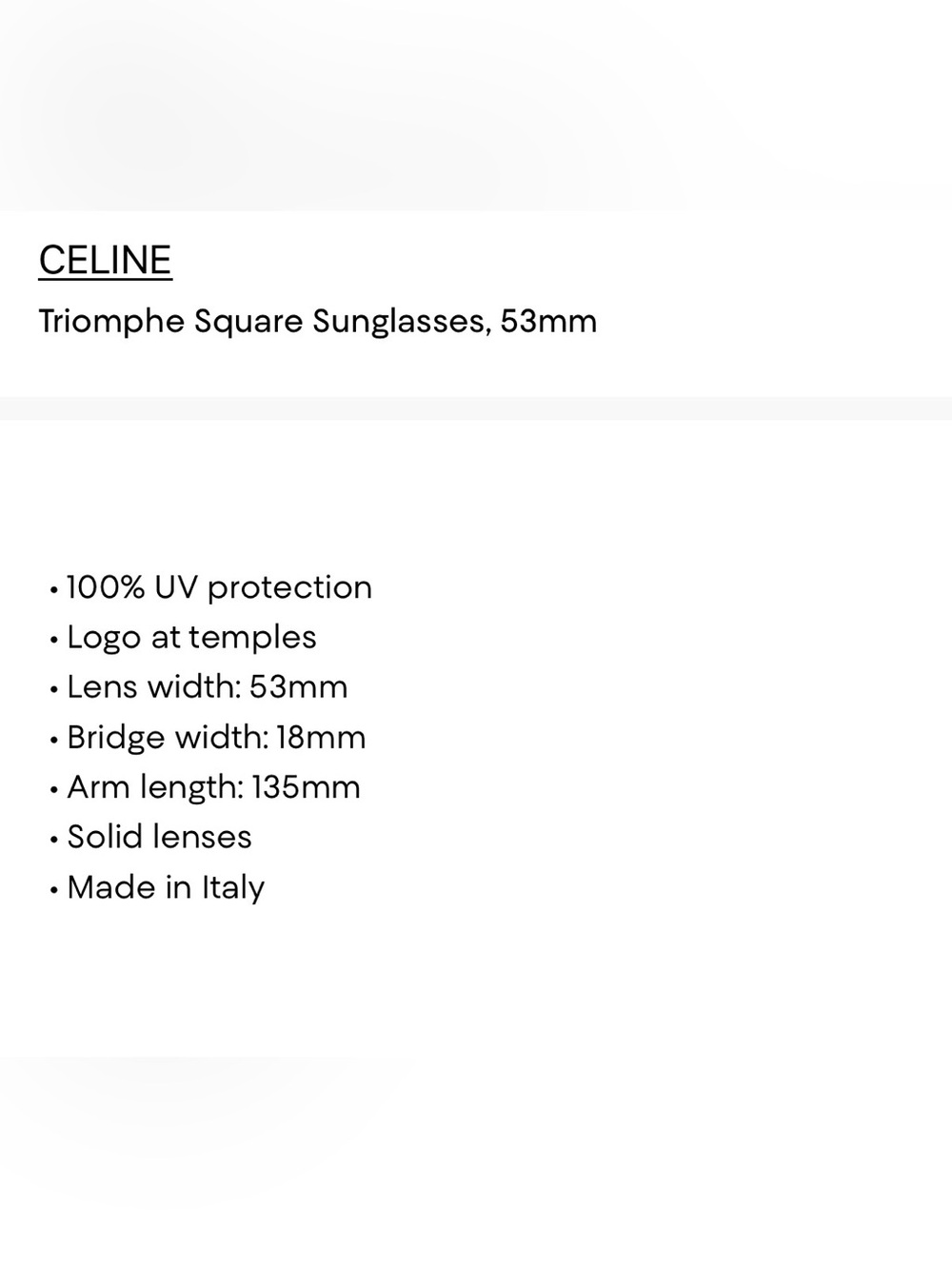 CELINE

Triomphe Square Sunglasses, 53mm

• 100% UV protection
• Logo at temples
• Lens width: 53mm
• Bridge width: 18mm
• Arm length: 135mm
• Solid lenses
• Made in Italy